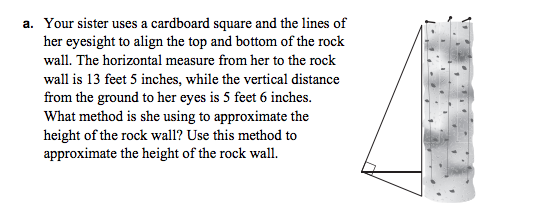 a. Your sister uses a cardboard square and the lines of her eyesight to align the top and bottom of the rock wall. The horizontal measure from her to the rock wall is 13 feet 5 inches, while the vertical distance from the ground to her eyes is 5 feet 6 inches. What method is she using to approximate the height of the rock wall? Use this method to approximate the height of the rock wall.